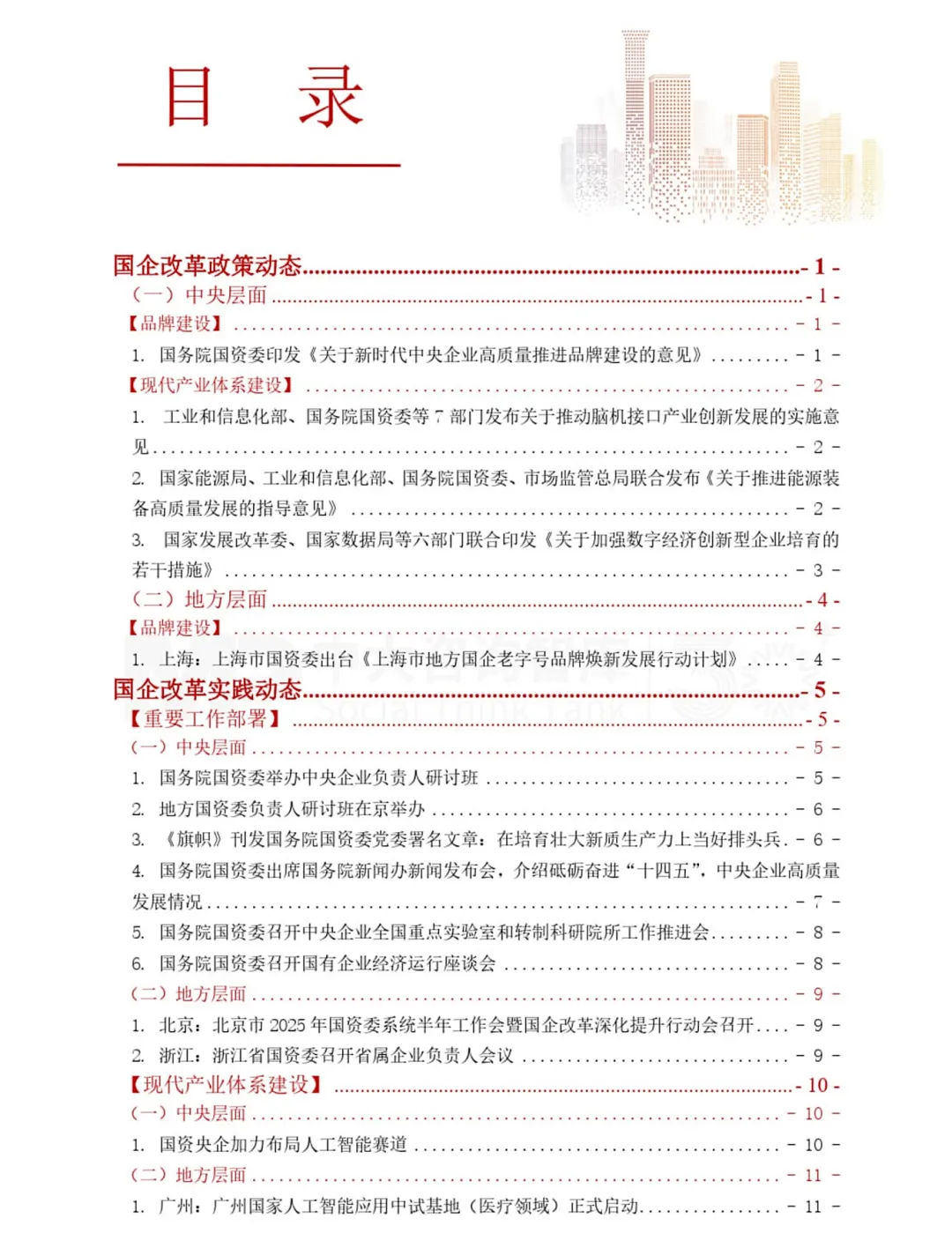 目　录

国企改革政策动态 - 1 -
（一）中央层面 - 1 -
【品牌建设】 - 1 -
1. 国务院国资委印发《关于新时代中央企业高质量推进品牌建设的意见》 - 1 -
【现代产业体系建设】 - 2 -
1. 工业和信息化部、国务院国资委等 7 部门发布关于推动脑机接口产业创新发展的实施意见 - 2 -
2. 国家能源局、工业和信息化部、国务院国资委、市场监管总局联合发布《关于推进能源装备高质量发展的指导意见》 - 2 -
3. 国家发展改革委、国家数据局等六部门联合印发《关于加强数字经济创新型企业培育的若干措施》 - 3 -
（二）地方层面 - 4 -
【品牌建设】 - 4 -
1. 上海：上海市国资委出台《上海市地方国企老字号品牌焕新发展行动计划》 - 4 -
国企改革实践动态 - 5 -
【重要工作部署】 - 5 -
（一）中央层面 - 5 -
1. 国务院国资委举办中央企业负责人研讨班 - 5 -
2. 地方国资委负责人研讨班在京举办 - 6 -
3. 《旗帜》刊发国务院国资委党委署名文章：在培育壮大新质生产力上当好排头兵 - 6 -
4. 国务院国资委出席国务院新闻办新闻发布会，介绍砥砺奋进“十四五”，中央企业高质量发展情况 - 7 -
5. 国务院国资委召开中央企业全国重点实验室和转制科研院所工作推进会 - 8 -
6. 国务院国资委召开国有企业经济运行座谈会 - 8 -
（二）地方层面 - 9 -
1. 北京：北京市 2025 年国资委系统半年工作会暨国企改革深化提升行动会召开 - 9 -
2. 浙江：浙江省国资委召开省属企业负责人会议 - 9 -
【现代产业体系建设】 - 10 -
（一）中央层面 - 10 -
1. 国资央企加力布局人工智能赛道 - 10 -
（二）地方层面 - 11 -
1. 广州：广州国家人工智能应用中试基地（医疗领域）正式启动 - 11 -